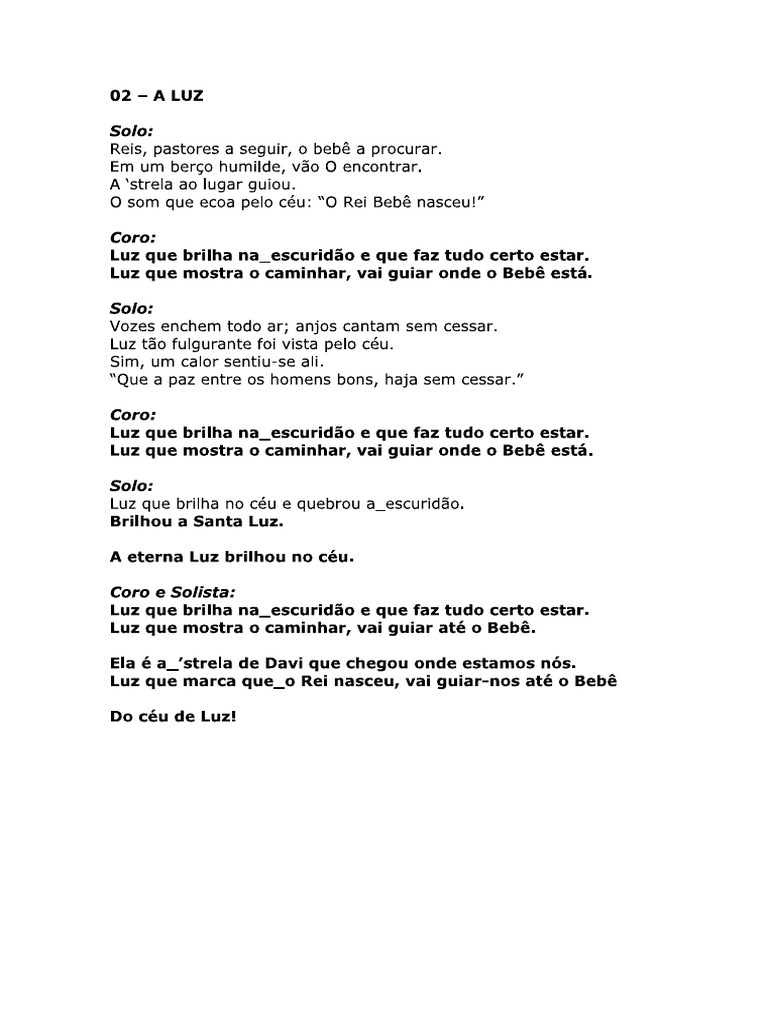 02 – A LUZ

Solo:
Reis, pastores a seguir, o bebê a procurar.
Em um berço humilde, vão O encontrar.
A 'strela ao lugar guiou.
O som que ecoa pelo céu: "O Rei Bebê nasceu!"

Coro:
Luz que brilha na_escuridão e que faz tudo certo estar.
Luz que mostra o caminhar, vai guiar onde o Bebê está.

Solo:
Vozes enchem todo ar; anjos cantam sem cessar.
Luz tão fulgurante foi vista pelo céu.
Sim, um calor sentiu-se ali.
"Que a paz entre os homens bons, haja sem cessar."

Coro:
Luz que brilha na_escuridão e que faz tudo certo estar.
Luz que mostra o caminhar, vai guiar onde o Bebê está.

Solo:
Luz que brilha no céu e quebrou a_escuridão.
Brilhou a Santa Luz.

A eterna Luz brilhou no céu.

Coro e Solista:
Luz que brilha na_escuridão e que faz tudo certo estar.
Luz que mostra o caminhar, vai guiar até o Bebê.

Ela é a_'strela de Davi que chegou onde estamos nós.
Luz que marca que_o Rei nasceu, vai guiar-nos até o Bebê

Do céu de Luz!